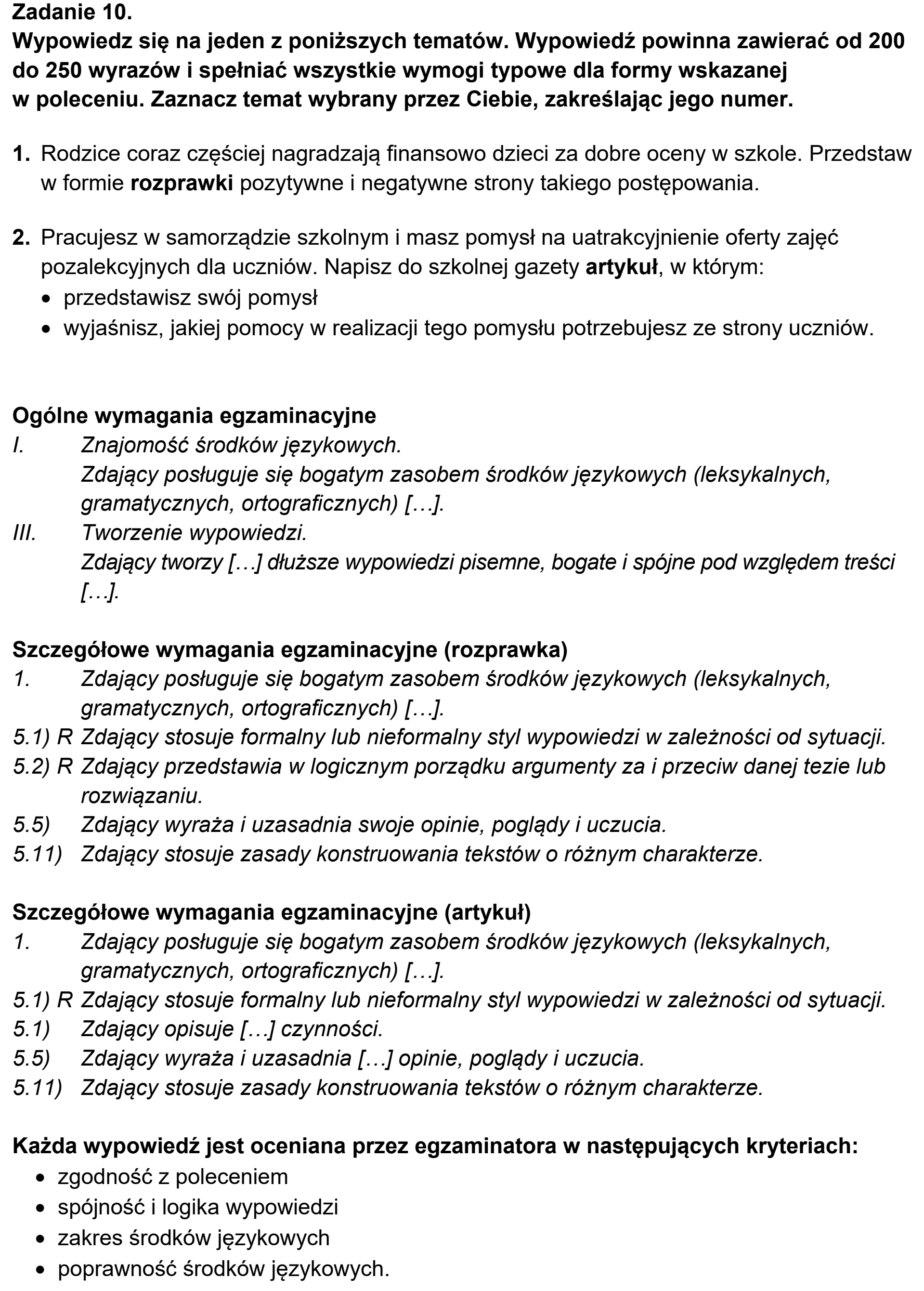 Zadanie 10.
Wypowiedz się na jeden z poniższych tematów. Wypowiedź powinna zawierać od 200 do 250 wyrazów i spełniać wszystkie wymogi typowe dla formy wskazanej w poleceniu. Zaznacz temat wybrany przez Ciebie, zakreślając jego numer.

1. Rodzice coraz częściej nagradzają finansowo dzieci za dobre oceny w szkole. Przedstaw w formie rozprawki pozytywne i negatywne strony takiego postępowania.

2. Pracujesz w samorządzie szkolnym i masz pomysł na uatrakcyjnienie oferty zajęć pozalekcyjnych dla uczniów. Napisz do szkolnej gazety artykuł, w którym:
• przedstawisz swój pomysł
• wyjaśnisz, jakiej pomocy w realizacji tego pomysłu potrzebujesz ze strony uczniów.

Ogólne wymagania egzaminacyjne
I. Znajomość środków językowych.
Zdający posługuje się bogatym zasobem środków językowych (leksykalnych, gramatycznych, ortograficznych) […].
III. Tworzenie wypowiedzi.
Zdający tworzy […] dłuższe wypowiedzi pisemne, bogate i spójne pod względem treści […].

Szczegółowe wymagania egzaminacyjne (rozprawka)
1. Zdający posługuje się bogatym zasobem środków językowych (leksykalnych, gramatycznych, ortograficznych) […].
5.1) R Zdający stosuje formalny lub nieformalny styl wypowiedzi w zależności od sytuacji.
5.2) R Zdający przedstawia w logicznym porządku argumenty za i przeciw danej tezie lub rozwiązaniu.
5.5) Zdający wyraża i uzasadnia swoje opinie, poglądy i uczucia.
5.11) Zdający stosuje zasady konstruowania tekstów o różnym charakterze.

Szczegółowe wymagania egzaminacyjne (artykuł)
1. Zdający posługuje się bogatym zasobem środków językowych (leksykalnych, gramatycznych, ortograficznych) […].
5.1) R Zdający stosuje formalny lub nieformalny styl wypowiedzi w zależności od sytuacji.
5.1) Zdający opisuje […] czynności.
5.5) Zdający wyraża i uzasadnia […] opinie, poglądy i uczucia.
5.11) Zdający stosuje zasady konstruowania tekstów o różnym charakterze.

Każda wypowiedź jest oceniana przez egzaminatora w następujących kryteriach:
• zgodność z poleceniem
• spójność i logika wypowiedzi
• zakres środków językowych
• poprawność środków językowych.